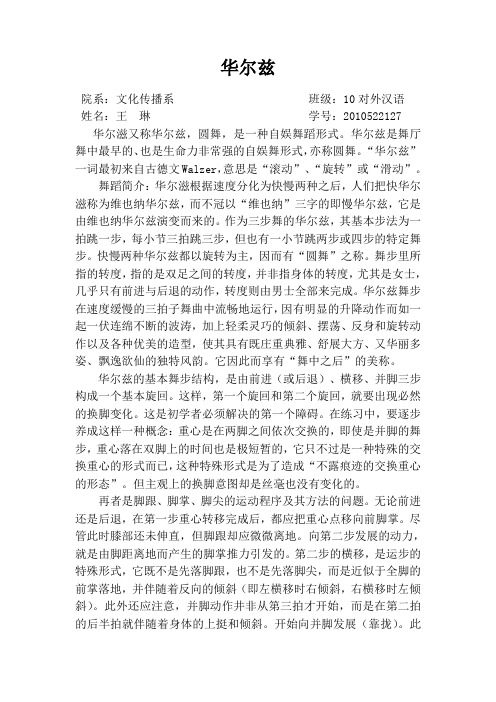 华尔兹

院系：文化传播系　　　　　　　　　　班级：10 对外汉语
姓名：王　琳　　　　　　　　　　　　学号：2010522127

华尔滋又称华尔兹，圆舞，是一种自娱舞蹈形式。华尔兹是舞厅舞中最早的、也是生命力非常强的自娱舞形式，亦称圆舞。“华尔兹”一词最初来自古德文 Walzer，意思是“滚动”、“旋转”或“滑动”。

舞蹈简介：华尔滋根据速度分化为快慢两种之后，人们把快华尔滋称为维也纳华尔兹，而不冠以“维也纳”三字的即慢华尔兹，它是由维也纳华尔兹演变而来的。作为三步舞的华尔兹，其基本步法为一拍跳一步，每小节三拍跳三步，但也有一小节跳两步或四步的特定舞步。快慢两种华尔兹都以旋转为主，因而有“圆舞”之称。舞步里所指的转度，指的是双足之间的转度，并非指身体的转度，尤其是女士，几乎只有前进与后退的动作，转度则由男士全部来完成。华尔兹舞步在速度缓慢的三拍子舞曲中流畅地运行，因有明显的升降动作而如一起一伏连绵不断的波涛，加上轻柔灵巧的倾斜、摆荡、反身和旋转动作以及各种优美的造型，使其具有既庄重典雅、舒展大方、又华丽多姿、飘逸欲仙的独特风韵。它因此而享有“舞中之后”的美称。

华尔兹的基本舞步结构，是由前进（或后退）、横移、并脚三步构成一个基本旋回。这样，第一个旋回和第二个旋回，就要出现必然的换脚变化。这是初学者必须解决的第一个障碍。在练习中，要逐步养成这样一种概念：重心是在两脚之间依次交换的，即使是并脚的舞步，重心落在双脚上的时间也是极短暂的，它只不过是一种特殊的交换重心的形式而已，这种特殊形式是为了造成“不露痕迹的交换重心的形态”。但主观上的换脚意图却是丝毫也没有变化的。

再者是脚跟、脚掌、脚尖的运动程序及其方法的问题。无论前进还是后退，在第一步重心转移完成后，都应把重心点移向前脚掌。尽管此时膝部还未伸直，但脚跟却应微微离地。向第二步发展的动力，就是由脚距离地而产生的脚掌推力引发的。第二步的横移，是运步的特殊形式，它既不是先落脚跟，也不是先落脚尖，而是近似于全脚的前掌落地，并伴随着反向的倾斜（即左横移时右倾斜，右横移时左倾斜）。此外还应注意，并脚动作并非从第三拍才开始，而是在第二拍的后半拍就伴随着身体的上挺和倾斜。开始向并脚发展（靠拢）。此